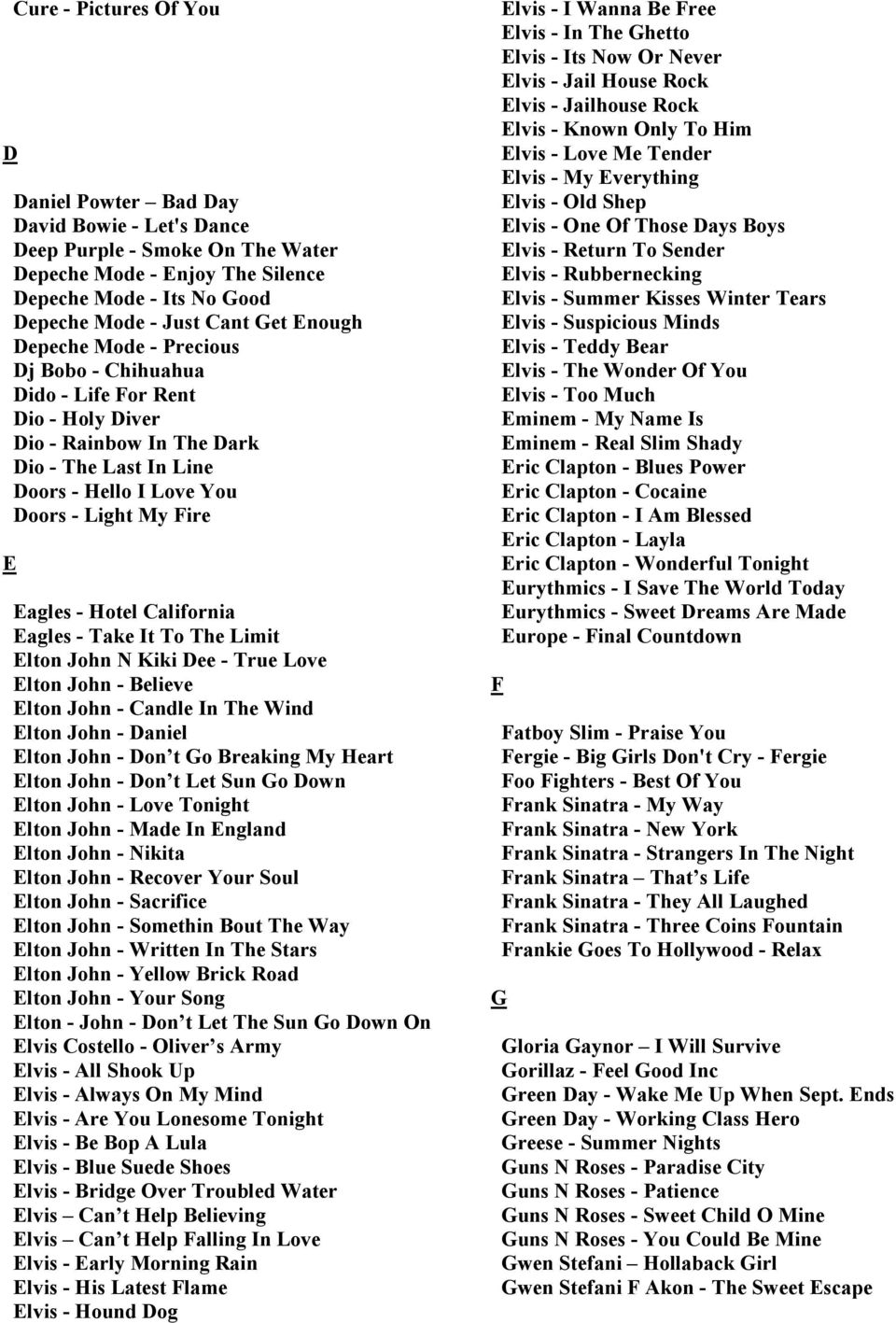 Cure - Pictures Of You

D

Daniel Powter – Bad Day
David Bowie - Let's Dance
Deep Purple - Smoke On The Water
Depeche Mode - Enjoy The Silence
Depeche Mode - Its No Good
Depeche Mode - Just Cant Get Enough
Depeche Mode - Precious
Dj Bobo - Chihuahua
Dido - Life For Rent
Dio - Holy Diver
Dio - Rainbow In The Dark
Dio - The Last In Line
Doors - Hello I Love You
Doors - Light My Fire

E

Eagles - Hotel California
Eagles - Take It To The Limit
Elton John N Kiki Dee - True Love
Elton John - Believe
Elton John - Candle In The Wind
Elton John - Daniel
Elton John - Don’t Go Breaking My Heart
Elton John - Don’t Let Sun Go Down
Elton John - Love Tonight
Elton John - Made In England
Elton John - Nikita
Elton John - Recover Your Soul
Elton John - Sacrifice
Elton John - Somethin Bout The Way
Elton John - Written In The Stars
Elton John - Yellow Brick Road
Elton John - Your Song
Elton - John - Don’t Let The Sun Go Down On
Elvis Costello - Oliver’s Army
Elvis - All Shook Up
Elvis - Always On My Mind
Elvis - Are You Lonesome Tonight
Elvis - Be Bop A Lula
Elvis - Blue Suede Shoes
Elvis - Bridge Over Troubled Water
Elvis – Can’t Help Believing
Elvis – Can’t Help Falling In Love
Elvis - Early Morning Rain
Elvis - His Latest Flame
Elvis - Hound Dog
Elvis - I Wanna Be Free
Elvis - In The Ghetto
Elvis - Its Now Or Never
Elvis - Jail House Rock
Elvis - Jailhouse Rock
Elvis - Known Only To Him
Elvis - Love Me Tender
Elvis - My Everything
Elvis - Old Shep
Elvis - One Of Those Days Boys
Elvis - Return To Sender
Elvis - Rubbernecking
Elvis - Summer Kisses Winter Tears
Elvis - Suspicious Minds
Elvis - Teddy Bear
Elvis - The Wonder Of You
Elvis - Too Much
Eminem - My Name Is
Eminem - Real Slim Shady
Eric Clapton - Blues Power
Eric Clapton - Cocaine
Eric Clapton - I Am Blessed
Eric Clapton - Layla
Eric Clapton - Wonderful Tonight
Eurythmics - I Save The World Today
Eurythmics - Sweet Dreams Are Made
Europe - Final Countdown

F

Fatboy Slim - Praise You
Fergie - Big Girls Don't Cry - Fergie
Foo Fighters - Best Of You
Frank Sinatra - My Way
Frank Sinatra - New York
Frank Sinatra - Strangers In The Night
Frank Sinatra – That’s Life
Frank Sinatra - They All Laughed
Frank Sinatra - Three Coins Fountain
Frankie Goes To Hollywood - Relax

G

Gloria Gaynor – I Will Survive
Gorillaz - Feel Good Inc
Green Day - Wake Me Up When Sept. Ends
Green Day - Working Class Hero
Greese - Summer Nights
Guns N Roses - Paradise City
Guns N Roses - Patience
Guns N Roses - Sweet Child O Mine
Guns N Roses - You Could Be Mine
Gwen Stefani – Hollaback Girl
Gwen Stefani F Akon - The Sweet Escape